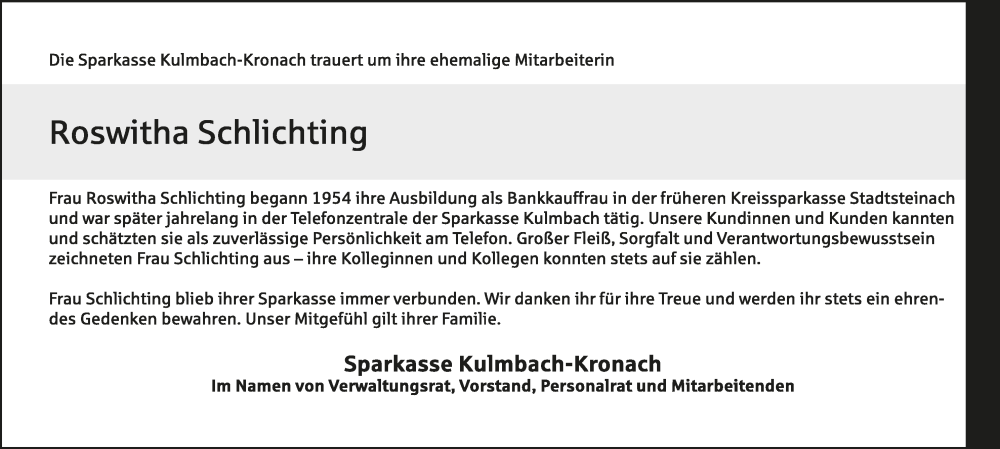 Die Sparkasse Kulmbach-Kronach trauert um ihre ehemalige Mitarbeiterin

Roswitha Schlichting

Frau Roswitha Schlichting begann 1954 ihre Ausbildung als Bankkauffrau in der früheren Kreissparkasse Stadtsteinach und war später jahrelang in der Telefonzentrale der Sparkasse Kulmbach tätig. Unsere Kundinnen und Kunden kannten und schätzten sie als zuverlässige Persönlichkeit am Telefon. Großer Fleiß, Sorgfalt und Verantwortungsbewusstsein zeichneten Frau Schlichting aus – ihre Kolleginnen und Kollegen konnten stets auf sie zählen.

Frau Schlichting blieb ihrer Sparkasse immer verbunden. Wir danken ihr für ihre Treue und werden ihr stets ein ehrendes Gedenken bewahren. Unser Mitgefühl gilt ihrer Familie.

Sparkasse Kulmbach-Kronach
Im Namen von Verwaltungsrat, Vorstand, Personalrat und Mitarbeitenden